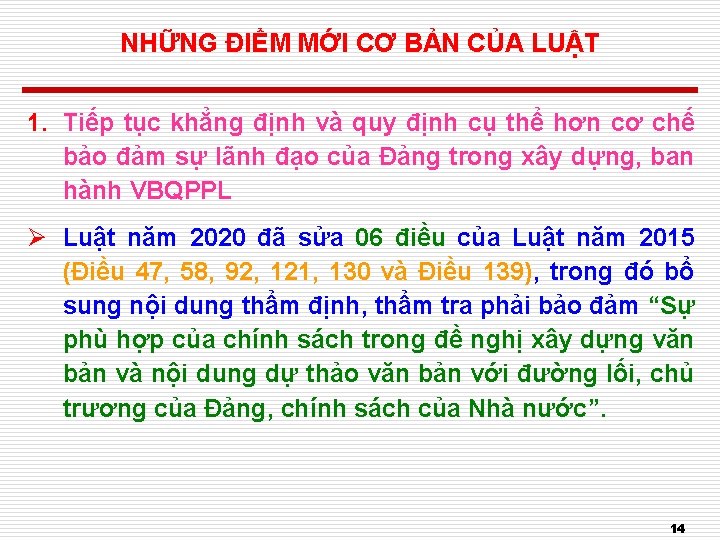 NHỮNG ĐIỂM MỚI CƠ BẢN CỦA LUẬT

1. Tiếp tục khẳng định và quy định cụ thể hơn cơ chế bảo đảm sự lãnh đạo của Đảng trong xây dựng, ban hành VBQPPL

➢ Luật năm 2020 đã sửa 06 điều của Luật năm 2015 (Điều 47, 58, 92, 121, 130 và Điều 139), trong đó bổ sung nội dung thẩm định, thẩm tra phải bảo đảm “Sự phù hợp của chính sách trong đề nghị xây dựng văn bản và nội dung dự thảo văn bản với đường lối, chủ trương của Đảng, chính sách của Nhà nước”.

14